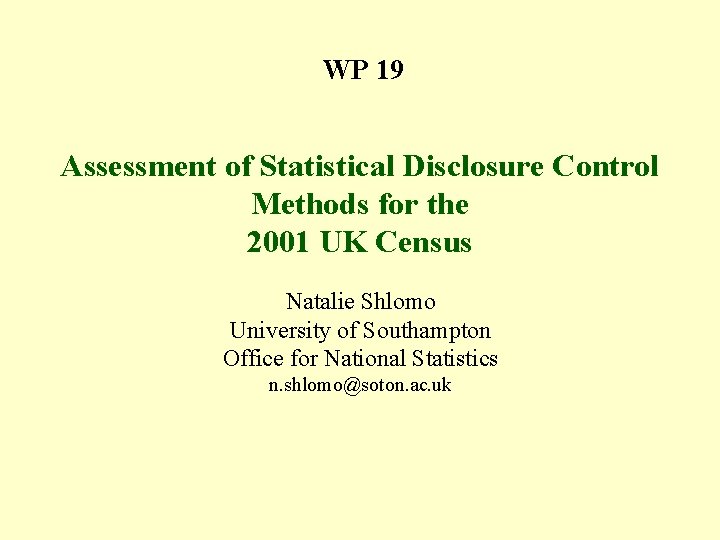 WP 19

Assessment of Statistical Disclosure Control Methods for the 2001 UK Census

Natalie Shlomo
University of Southampton
Office for National Statistics
n.shlomo@soton.ac.uk